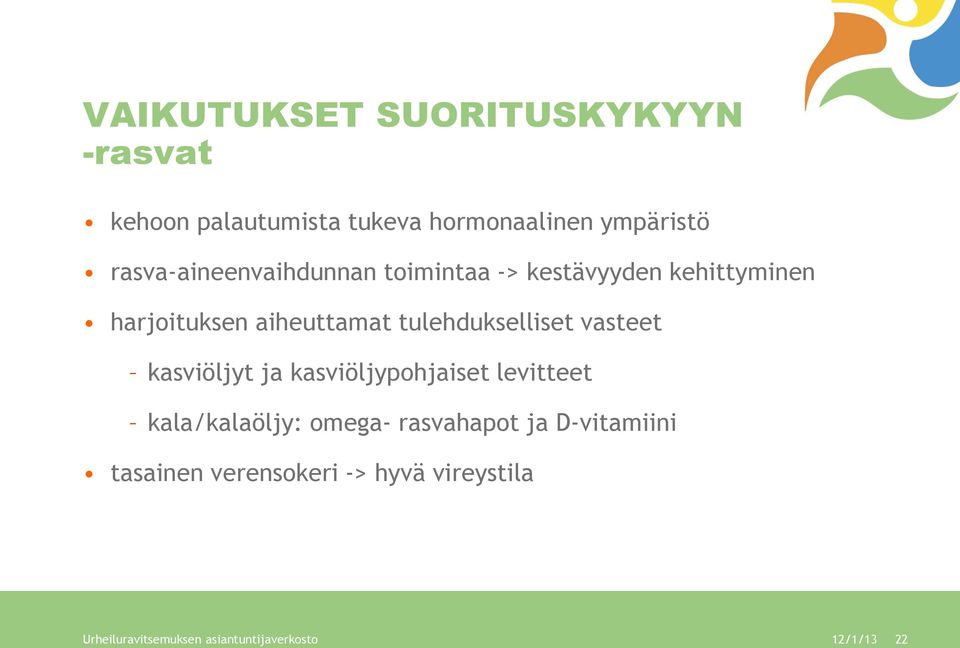 VAIKUTUKSET SUORITUSKYKYYN -rasvat

• kehoon palautumista tukeva hormonaalinen ympäristö
• rasva-aineenvaihdunnan toimintaa -> kestävyyden kehittyminen
• harjoituksen aiheuttamat tulehdukselliset vasteet
– kasviöljyt ja kasviöljypohjaiset levitteet
– kala/kalaöljy: omega- rasvahapot ja D-vitamiini
• tasainen verensokeri -> hyvä vireystila

Urheiluravitsemuksen asiantuntijaverkosto 12/1/13 22